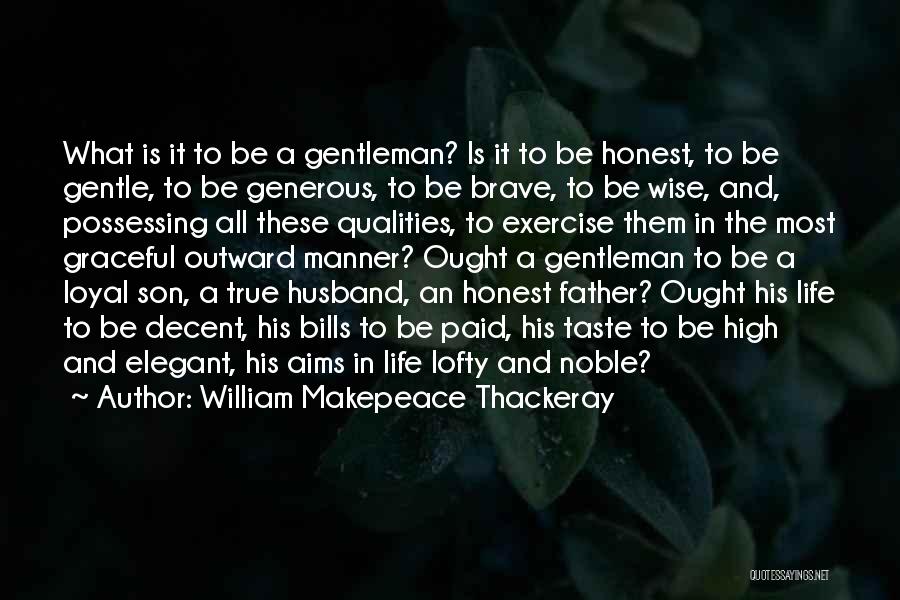 What is it to be a gentleman? Is it to be honest, to be gentle, to be generous, to be brave, to be wise, and, possessing all these qualities, to exercise them in the most graceful outward manner? Ought a gentleman to be a loyal son, a true husband, an honest father? Ought his life to be decent, his bills to be paid, his taste to be high and elegant, his aims in life lofty and noble?

~ Author: William Makepeace Thackeray

QUOTESSAYINGS.NET